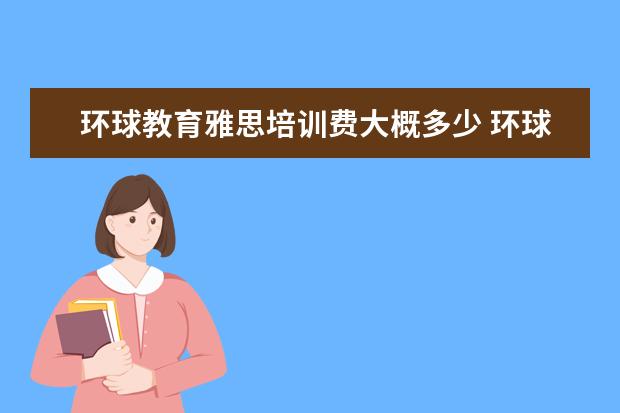 环球教育雅思培训费大概多少 环球